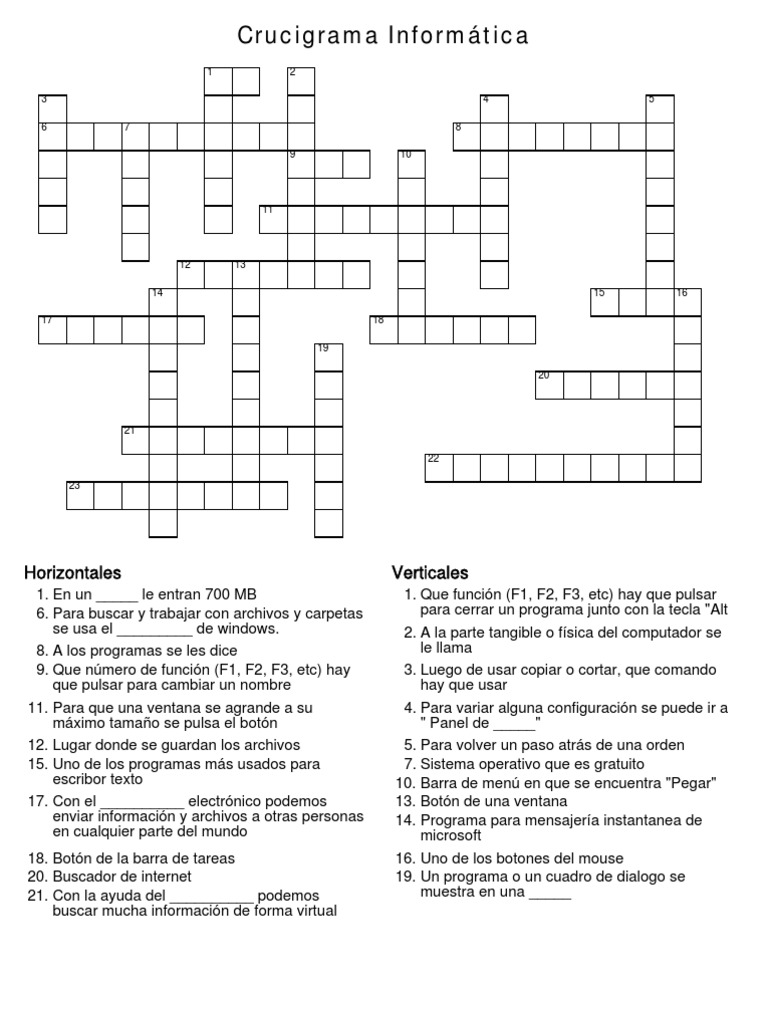 Crucigrama Informática

1
2
3
4
5
6
7
8
9
10
11
12
13
14
15
16
17
18
19
20
21
22
23

Horizontales

1. En un ____ le entran 700 MB
6. Para buscar y trabajar con archivos y carpetas se usa el ____ de windows.
8. A los programas se les dice
9. Que número de función (F1, F2, F3, etc) hay que pulsar para cambiar un nombre
11. Para que una ventana se agrande a su máximo tamaño se pulsa el botón
12. Lugar donde se guardan los archivos
15. Uno de los programas más usados para escribor texto
17. Con el ____ electrónico podemos enviar información y archivos a otras personas en cualquier parte del mundo
18. Botón de la barra de tareas
20. Buscador de internet
21. Con la ayuda del ____ podemos buscar mucha información de forma virtual

Verticales

1. Que función (F1, F2, F3, etc) hay que pulsar para cerrar un programa junto con la tecla "Alt
2. A la parte tangible o física del computador se le llama
3. Luego de usar copiar o cortar, que comando hay que usar
4. Para variar alguna configuración se puede ir a " Panel de ____"
5. Para volver un paso atrás de una orden
7. Sistema operativo que es gratuito
10. Barra de menú en que se encuentra "Pegar"
13. Botón de una ventana
14. Programa para mensajería instantanea de microsoft
16. Uno de los botones del mouse
19. Un programa o un cuadro de dialogo se muestra en una ____